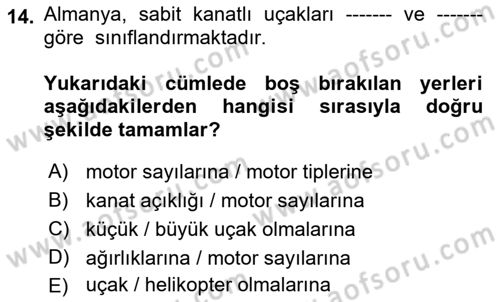 14. Almanya, sabit kanatlı uçakları ------- ve ------- göre sınıflandırmaktadır.

Yukarıdaki cümlede boş bırakılan yerleri aşağıdakilerden hangisi sırasıyla doğru şekilde tamamlar?

A) motor sayılarına / motor tiplerine
B) kanat açıklığı / motor sayılarına
C) küçük / büyük uçak olmalarına
D) ağırlıklarına / motor sayılarına
E) uçak / helikopter olmalarına

www.aofsoru.com